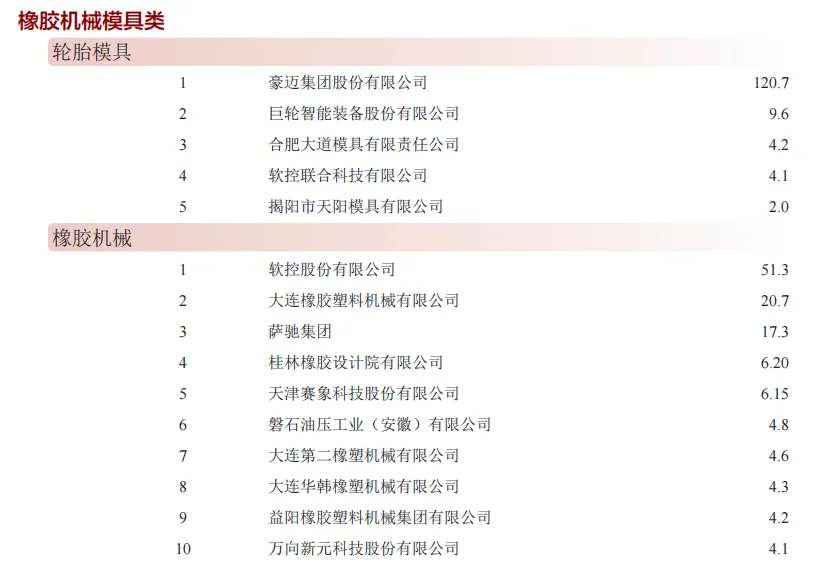 橡胶机械模具类

轮胎模具

| 1 | 豪迈集团股份有限公司 | 120.7 |
|---|---|---|
| 2 | 巨轮智能装备股份有限公司 | 9.6 |
| 3 | 合肥大道模具有限责任公司 | 4.2 |
| 4 | 软控联合科技有限公司 | 4.1 |
| 5 | 揭阳市天阳模具有限公司 | 2.0 |

橡胶机械

| 1 | 软控股份有限公司 | 51.3 |
|---|---|---|
| 2 | 大连橡胶塑料机械有限公司 | 20.7 |
| 3 | 萨驰集团 | 17.3 |
| 4 | 桂林橡胶设计院有限公司 | 6.20 |
| 5 | 天津赛象科技股份有限公司 | 6.15 |
| 6 | 磐石油压工业（安徽）有限公司 | 4.8 |
| 7 | 大连第二橡塑机械有限公司 | 4.6 |
| 8 | 大连华韩橡塑机械有限公司 | 4.3 |
| 9 | 益阳橡胶塑料机械集团有限公司 | 4.2 |
| 10 | 万向新元科技股份有限公司 | 4.1 |